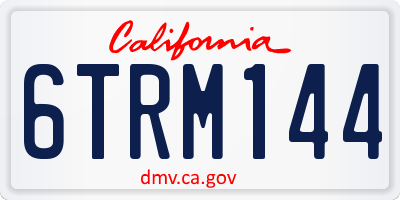 California

6TRM144

dmv.ca.gov